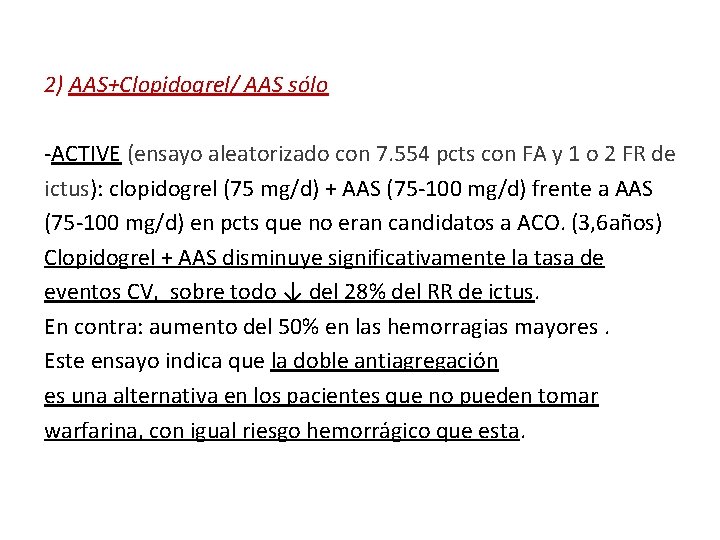 2) AAS+Clopidogrel/ AAS sólo

-ACTIVE (ensayo aleatorizado con 7.554 pcts con FA y 1 o 2 FR de ictus): clopidogrel (75 mg/d) + AAS (75-100 mg/d) frente a AAS (75-100 mg/d) en pcts que no eran candidatos a ACO. (3,6años)
Clopidogrel + AAS disminuye significativamente la tasa de eventos CV, sobre todo ↓ del 28% del RR de ictus.
En contra: aumento del 50% en las hemorragias mayores .
Este ensayo indica que la doble antiagregación
es una alternativa en los pacientes que no pueden tomar warfarina, con igual riesgo hemorrágico que esta.